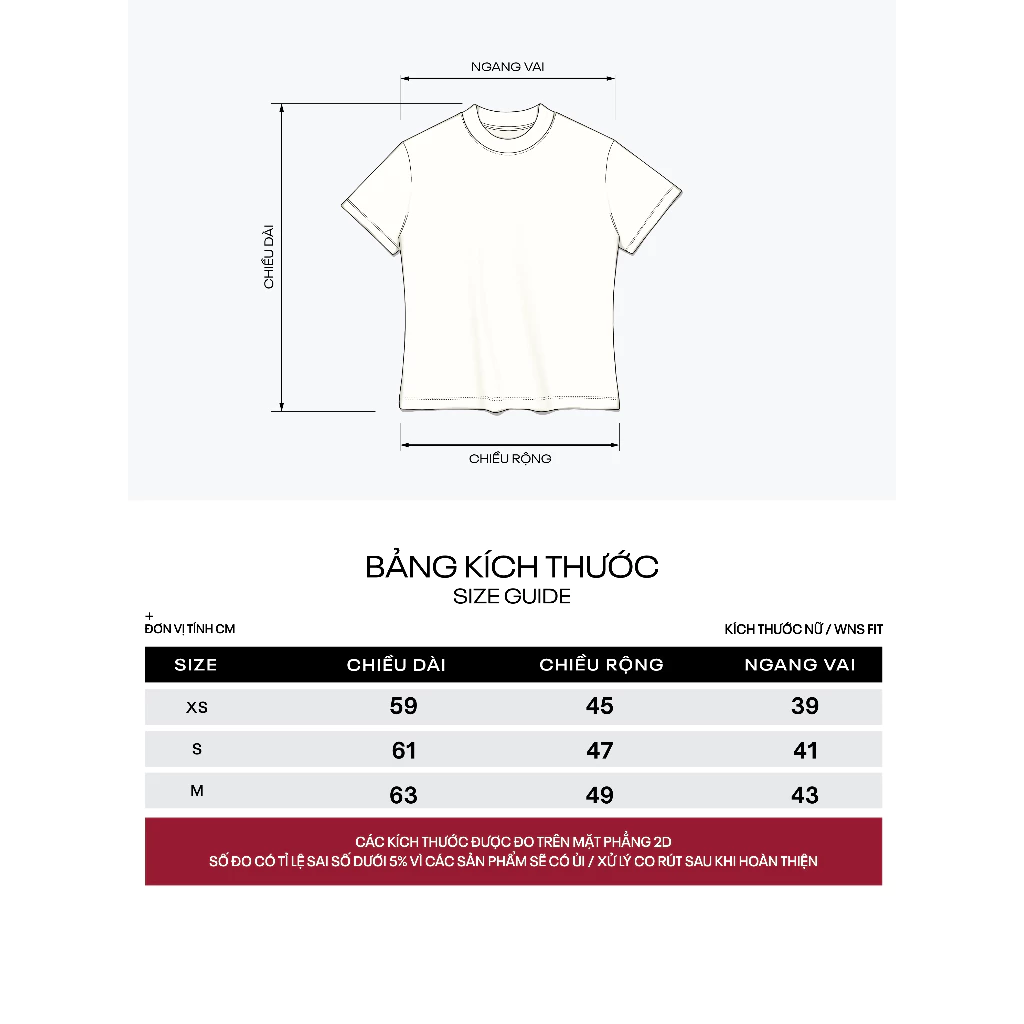 NGANG VAI

CHIỀU DÀI

CHIỀU RỘNG

BẢNG KÍCH THƯỚC
SIZE GUIDE

+
ĐƠN VỊ TÍNH CM

KÍCH THƯỚC NỮ / WNS FIT

| SIZE | CHIỀU DÀI | CHIỀU RỘNG | NGANG VAI |
|---|---|---|---|
| XS | 59 | 45 | 39 |
| S | 61 | 47 | 41 |
| M | 63 | 49 | 43 |

CÁC KÍCH THƯỚC ĐƯỢC ĐO TRÊN MẶT PHẲNG 2D
SỐ ĐO CÓ TỈ LỆ SAI SỐ DƯỚI 5% VÌ CÁC SẢN PHẨM SẼ CÓ ỦI / XỬ LÝ CO RÚT SAU KHI HOÀN THIỆN